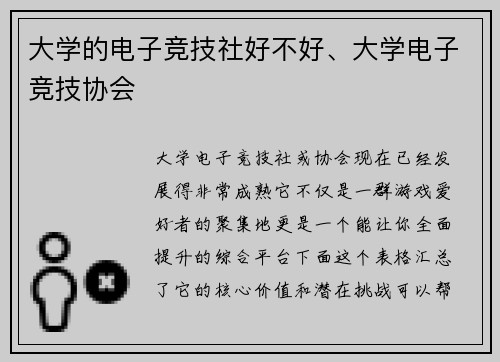 大学的电子竞技社好不好、大学电子竞技协会

大学电子竞技社或协会现在已经发展得非常成熟它不仅是一群游戏爱好者的聚集地更是一个能让你全面提升的综合平台下面这个表格汇总了它的核心价值和潜在挑战可以帮